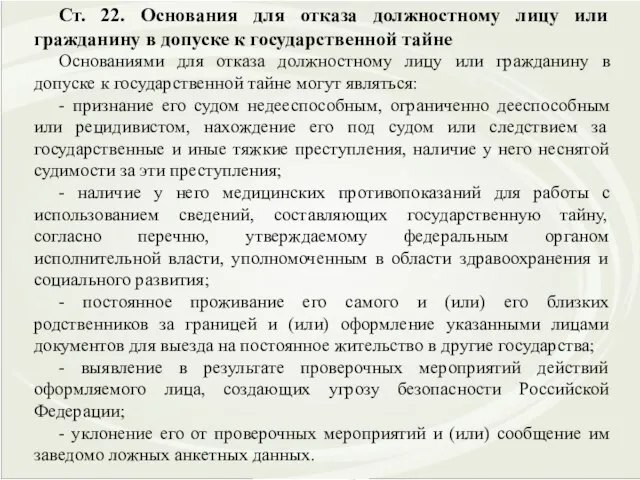 Ст. 22. Основания для отказа должностному лицу или гражданину в допуске к государственной тайне

Основаниями для отказа должностному лицу или гражданину в допуске к государственной тайне могут являться:

- признание его судом недееспособным, ограниченно дееспособным или рецидивистом, нахождение его под судом или следствием за государственные и иные тяжкие преступления, наличие у него неснятой судимости за эти преступления;

- наличие у него медицинских противопоказаний для работы с использованием сведений, составляющих государственную тайну, согласно перечню, утверждаемому федеральным органом исполнительной власти, уполномоченным в области здравоохранения и социального развития;

- постоянное проживание его самого и (или) его близких родственников за границей и (или) оформление указанными лицами документов для выезда на постоянное жительство в другие государства;

- выявление в результате проверочных мероприятий действий оформляемого лица, создающих угрозу безопасности Российской Федерации;

- уклонение его от проверочных мероприятий и (или) сообщение им заведомо ложных анкетных данных.